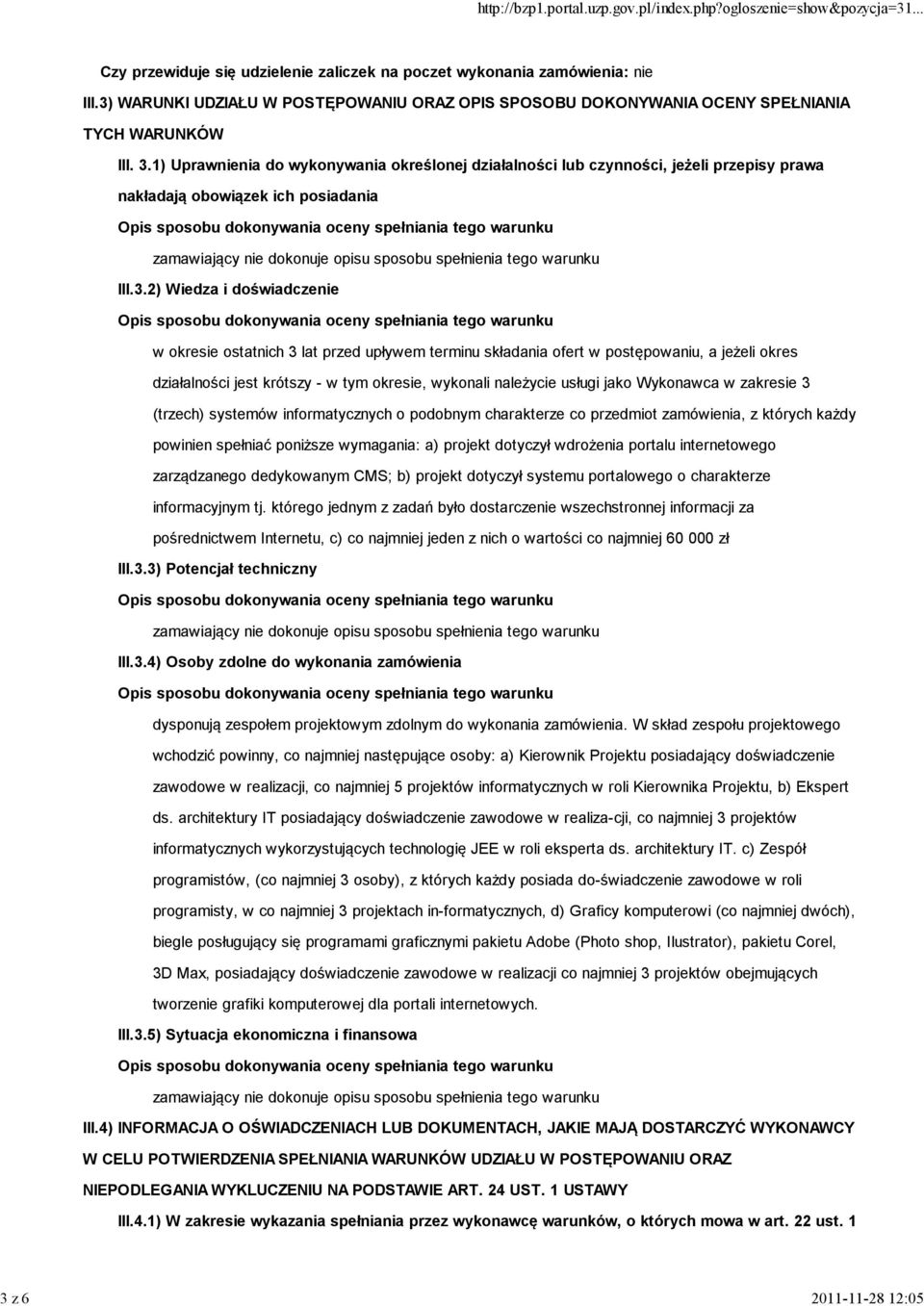 http://bzp1.portal.uzp.gov.pl/index.php?ogloszenie=show&pozycja=31...

Czy przewiduje się udzielenie zaliczek na poczet wykonania zamówienia: nie

III.3) WARUNKI UDZIAŁU W POSTĘPOWANIU ORAZ OPIS SPOSOBU DOKONYWANIA OCENY SPEŁNIANIA TYCH WARUNKÓW

III. 3.1) Uprawnienia do wykonywania określonej działalności lub czynności, jeżeli przepisy prawa nakładają obowiązek ich posiadania

Opis sposobu dokonywania oceny spełniania tego warunku

zamawiający nie dokonuje opisu sposobu spełnienia tego warunku

III.3.2) Wiedza i doświadczenie

Opis sposobu dokonywania oceny spełniania tego warunku

w okresie ostatnich 3 lat przed upływem terminu składania ofert w postępowaniu, a jeżeli okres działalności jest krótszy - w tym okresie, wykonali należycie usługi jako Wykonawca w zakresie 3 (trzech) systemów informatycznych o podobnym charakterze co przedmiot zamówienia, z których każdy powinien spełniać poniższe wymagania: a) projekt dotyczył wdrożenia portalu internetowego zarządzanego dedykowanym CMS; b) projekt dotyczył systemu portalowego o charakterze informacyjnym tj. którego jednym z zadań było dostarczenie wszechstronnej informacji za pośrednictwem Internetu, c) co najmniej jeden z nich o wartości co najmniej 60 000 zł

III.3.3) Potencjał techniczny

Opis sposobu dokonywania oceny spełniania tego warunku

zamawiający nie dokonuje opisu sposobu spełnienia tego warunku

III.3.4) Osoby zdolne do wykonania zamówienia

Opis sposobu dokonywania oceny spełniania tego warunku

dysponują zespołem projektowym zdolnym do wykonania zamówienia. W skład zespołu projektowego wchodzić powinny, co najmniej następujące osoby: a) Kierownik Projektu posiadający doświadczenie zawodowe w realizacji, co najmniej 5 projektów informatycznych w roli Kierownika Projektu, b) Ekspert ds. architektury IT posiadający doświadczenie zawodowe w realiza-cji, co najmniej 3 projektów informatycznych wykorzystujących technologię JEE w roli eksperta ds. architektury IT. c) Zespół programistów, (co najmniej 3 osoby), z których każdy posiada do-świadczenie zawodowe w roli programisty, w co najmniej 3 projektach in-formatycznych, d) Graficy komputerowi (co najmniej dwóch), biegle posługujący się programami graficznymi pakietu Adobe (Photo shop, Ilustrator), pakietu Corel, 3D Max, posiadający doświadczenie zawodowe w realizacji co najmniej 3 projektów obejmujących tworzenie grafiki komputerowej dla portali internetowych.

III.3.5) Sytuacja ekonomiczna i finansowa

Opis sposobu dokonywania oceny spełniania tego warunku

zamawiający nie dokonuje opisu sposobu spełnienia tego warunku

III.4) INFORMACJA O OŚWIADCZENIACH LUB DOKUMENTACH, JAKIE MAJĄ DOSTARCZYĆ WYKONAWCY W CELU POTWIERDZENIA SPEŁNIANIA WARUNKÓW UDZIAŁU W POSTĘPOWANIU ORAZ NIEPODLEGANIA WYKLUCZENIU NA PODSTAWIE ART. 24 UST. 1 USTAWY

III.4.1) W zakresie wykazania spełniania przez wykonawcę warunków, o których mowa w art. 22 ust. 1

3 z 6

2011-11-28 12:05